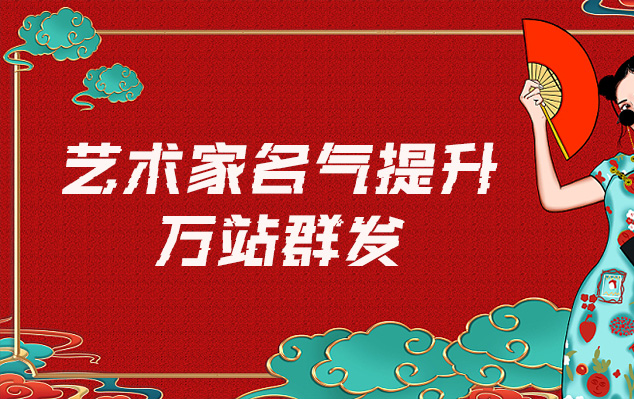 艺术家名气提升
万站群发